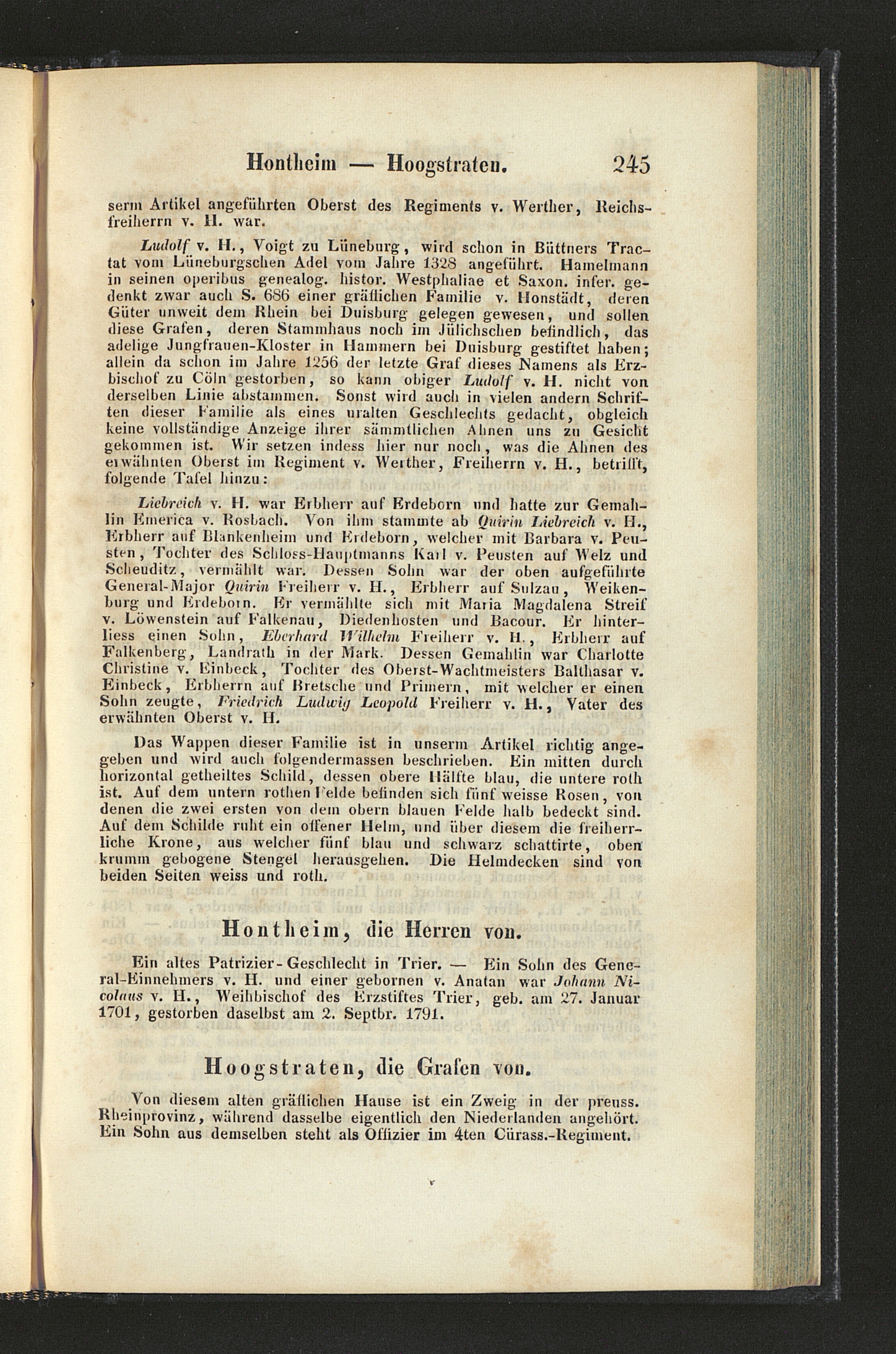 Hontheim — Hoogstraten. 245

serm Artikel angeführten Oberst des Regiments v. Werther, Reichsfreiherrn v. H. war.

Ludolf v. H., Voigt zu Lüneburg, wird schon in Büttners Tractat vom Lüneburgschen Adel vom Jahre 1328 angeführt. Hamelmann in seinen operibus genealog. histor. Westphaliae et Saxon. infer. gedenkt zwar auch S. 686 einer gräflichen Familie v. Honstädt, deren Güter unweit dem Rhein bei Duisburg gelegen gewesen, und sollen diese Grafen, deren Stammhaus noch im Jülichschen befindlich, das adelige Jungfrauen-Kloster in Hammern bei Duisburg gestiftet haben; allein da schon im Jahre 1256 der letzte Graf dieses Namens als Erzbischof zu Cöln gestorben, so kann obiger Ludolf v. H. nicht von derselben Linie abstammen. Sonst wird auch in vielen andern Schriften dieser Familie als eines uralten Geschlechts gedacht, obgleich keine vollständige Anzeige ihrer sämmtlichen Ahnen uns zu Gesicht gekommen ist. Wir setzen indess hier nur noch, was die Ahnen des erwähnten Oberst im Regiment v. Werther, Freiherrn v. H., betrifft, folgende Tafel hinzu:

Liebreich v. H. war Erbherr auf Erdeborn und hatte zur Gemahlin Emerica v. Rosbach. Von ihm stammte ab Quirin Liebreich v. H., Erbherr auf Blankenheim und Erdeborn, welcher mit Barbara v. Peusten, Tochter des Schloss-Hauptmanns Karl v. Peusten auf Welz und Scheuditz, vermählt war. Dessen Sohn war der oben aufgeführte General-Major Quirin Freiherr v. H., Erbherr auf Sulzau, Weikenburg und Erdeborn. Er vermählte sich mit Maria Magdalena Streif v. Löwenstein auf Falkenau, Diedenhosten und Bacour. Er hinterliess einen Sohn, Eberhard Wilhelm Freiherr v. H., Erbherr auf Falkenberg, Landrath in der Mark. Dessen Gemahlin war Charlotte Christine v. Einbeck, Tochter des Oberst-Wachtmeisters Balthasar v. Einbeck, Erbherrn auf Bretsche und Primern, mit welcher er einen Sohn zeugte, Friedrich Ludwig Leopold Freiherr v. H., Vater des erwähnten Oberst v. H.

Das Wappen dieser Familie ist in unserm Artikel richtig angegeben und wird auch folgendermassen beschrieben. Ein mitten durch horizontal getheiltes Schild, dessen obere Hälfte blau, die untere roth ist. Auf dem untern rothen Felde befinden sich fünf weisse Rosen, von denen die zwei ersten von dem obern blauen Felde halb bedeckt sind. Auf dem Schilde ruht ein offener Helm, und über diesem die freiherrliche Krone, aus welcher fünf blau und schwarz schattirte, oben krumm gebogene Stengel herausgehen. Die Helmdecken sind von beiden Seiten weiss und roth.

Hontheim, die Herren von.

Ein altes Patrizier-Geschlecht in Trier. — Ein Sohn des General-Einnehmers v. H. und einer gebornen v. Anatan war Johann Nicolaus v. H., Weihbischof des Erzstiftes Trier, geb. am 27. Januar 1701, gestorben daselbst am 2. Septbr. 1791.

Hoogstraten, die Grafen von.

Von diesem alten gräflichen Hause ist ein Zweig in der preuss. Rheinprovinz, während dasselbe eigentlich den Niederlanden angehört. Ein Sohn aus demselben steht als Offizier im 4ten Cürass.-Regiment.